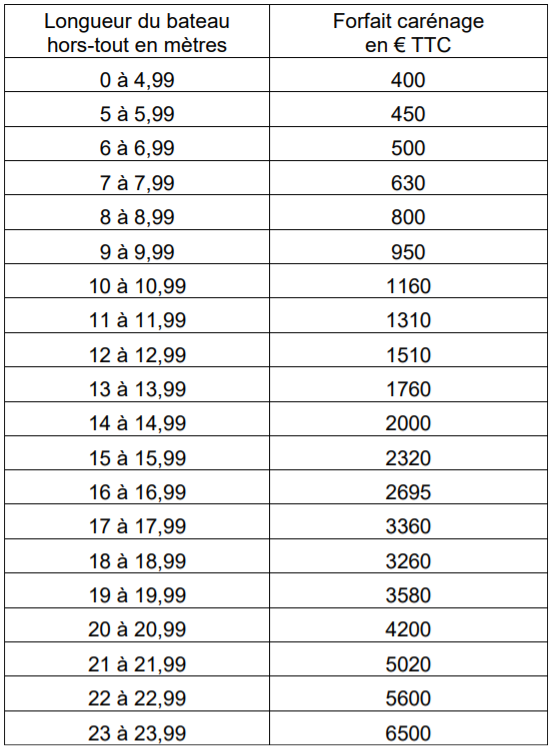 | Longueur du bateau hors-tout en mètres | Forfait carénage en € TTC |
|---|---|
| 0 à 4,99 | 400 |
| 5 à 5,99 | 450 |
| 6 à 6,99 | 500 |
| 7 à 7,99 | 630 |
| 8 à 8,99 | 800 |
| 9 à 9,99 | 950 |
| 10 à 10,99 | 1160 |
| 11 à 11,99 | 1310 |
| 12 à 12,99 | 1510 |
| 13 à 13,99 | 1760 |
| 14 à 14,99 | 2000 |
| 15 à 15,99 | 2320 |
| 16 à 16,99 | 2695 |
| 17 à 17,99 | 3360 |
| 18 à 18,99 | 3260 |
| 19 à 19,99 | 3580 |
| 20 à 20,99 | 4200 |
| 21 à 21,99 | 5020 |
| 22 à 22,99 | 5600 |
| 23 à 23,99 | 6500 |